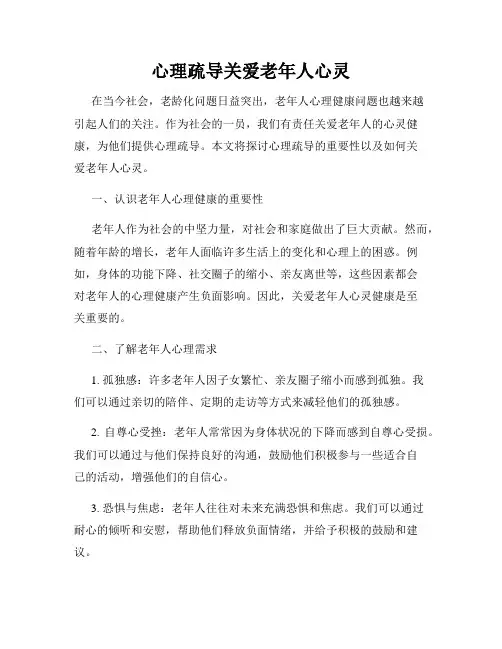 心理疏导关爱老年人心灵

在当今社会，老龄化问题日益突出，老年人心理健康问题也越来越引起人们的关注。作为社会的一员，我们有责任关爱老年人的心灵健康，为他们提供心理疏导。本文将探讨心理疏导的重要性以及如何关爱老年人心灵。

一、认识老年人心理健康的重要性

老年人作为社会的中坚力量，对社会和家庭做出了巨大贡献。然而，随着年龄的增长，老年人面临许多生活上的变化和心理上的困惑。例如，身体的功能下降、社交圈子的缩小、亲友离世等，这些因素都会对老年人的心理健康产生负面影响。因此，关爱老年人心灵健康是至关重要的。

二、了解老年人心理需求

1. 孤独感：许多老年人因子女繁忙、亲友圈子缩小而感到孤独。我们可以通过亲切的陪伴、定期的走访等方式来减轻他们的孤独感。

2. 自尊心受挫：老年人常常因为身体状况的下降而感到自尊心受损。我们可以通过与他们保持良好的沟通，鼓励他们积极参与一些适合自己的活动，增强他们的自信心。

3. 恐惧与焦虑：老年人往往对未来充满恐惧和焦虑。我们可以通过耐心的倾听和安慰，帮助他们释放负面情绪，并给予积极的鼓励和建议。